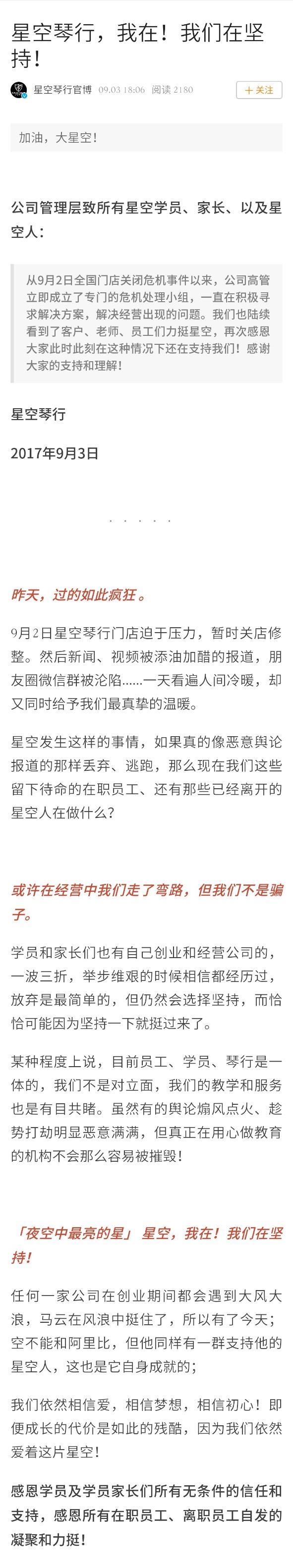 星空琴行，我在！我们在坚持！

星空琴行官博 09.03 18:06 阅读 2180

＋关注

加油，大星空！

公司管理层致所有星空学员、家长、以及星空人：

从9月2日全国门店关闭危机事件以来，公司高管立即成立了专门的危机处理小组，一直在积极寻求解决方案，解决经营出现的问题。我们也陆续看到了客户、老师、员工们力挺星空，再次感恩大家此时此刻在这种情况下还在支持我们！感谢大家的支持和理解！

星空琴行

2017年9月3日

· · · · ·

昨天，过的如此疯狂。

9月2日星空琴行门店迫于压力，暂时关店修整。然后新闻、视频被添油加醋的报道，朋友圈微信群被沦陷……一天看遍人间冷暖，却又同时给予我们最真挚的温暖。

星空发生这样的事情，如果真的像恶意舆论报道的那样丢弃、逃跑，那么现在我们这些留下待命的在职员工、还有那些已经离开的星空人在做什么？

或许在经营中我们走了弯路，但我们不是骗子。

学员和家长们也有自己创业和经营公司的，一波三折，举步维艰的时候相信都经历过，放弃是最简单的，但仍然会选择坚持，而恰恰可能因为坚持一下就挺过来了。

某种程度上说，目前员工、学员、琴行是一体的，我们不是对立面，我们的教学和服务也是有目共睹。虽然有的舆论煽风点火、趁势打劫明显恶意满满，但真正在用心做教育的机构不会那么容易被摧毁！

「夜空中最亮的星」 星空，我在！我们在坚持！

任何一家公司在创业期间都会遇到大风大浪，马云在风浪中挺住了，所以有了今天；空不能和阿里比，但他同样有一群支持他的星空人，这也是它自身成就的；

我们依然相信爱，相信梦想，相信初心！即便成长的代价是如此的残酷，因为我们依然爱着这片星空！

感恩学员及学员家长们所有无条件的信任和支持，感恩所有在职员工、离职员工自发的凝聚和力挺！